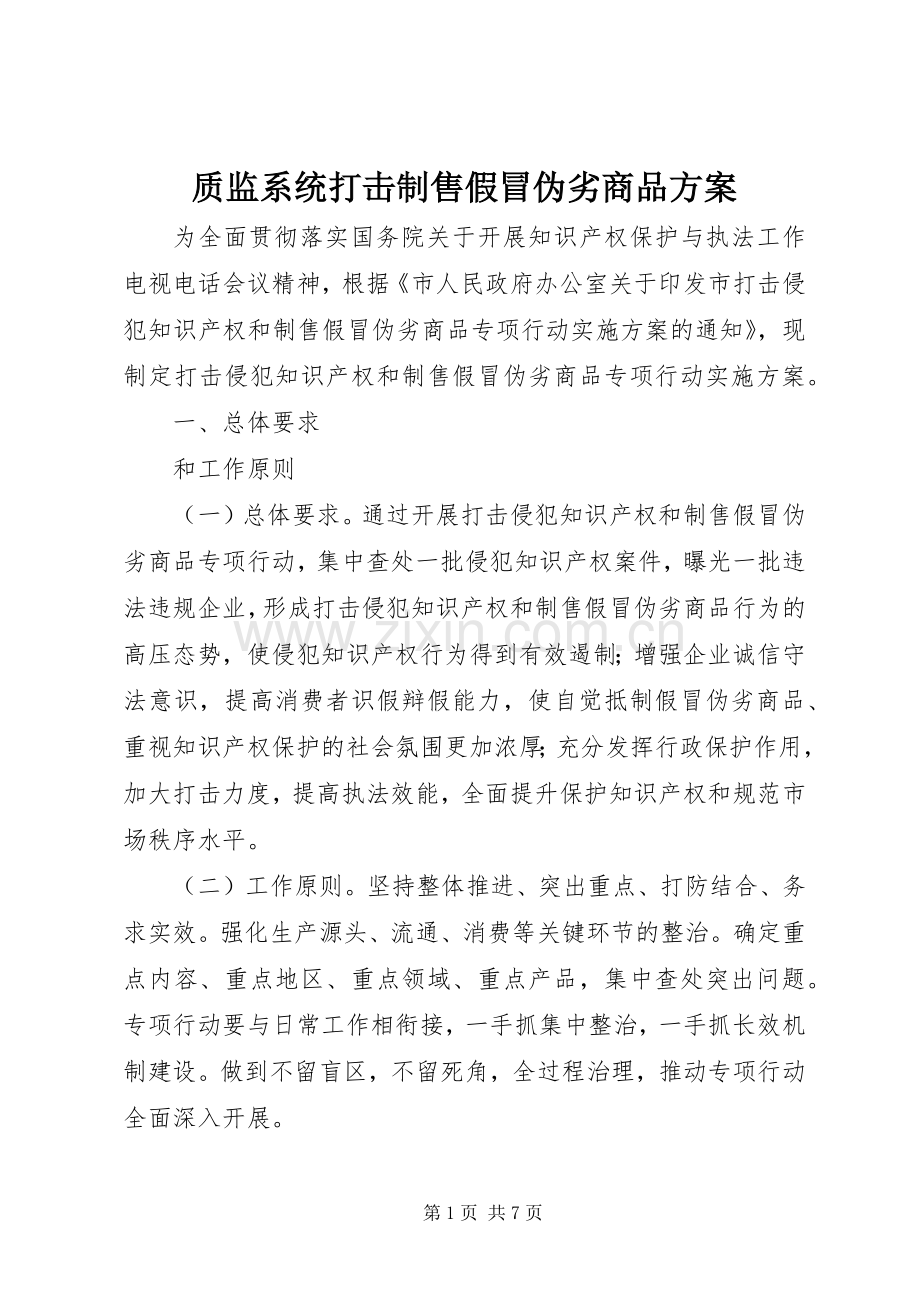 质监系统打击制售假冒伪劣商品方案

为全面贯彻落实国务院关于开展知识产权保护与执法工作电视电话会议精神，根据《市人民政府办公室关于印发市打击侵犯知识产权和制售假冒伪劣商品专项行动实施方案的通知》，现制定打击侵犯知识产权和制售假冒伪劣商品专项行动实施方案。

一、总体要求

和工作原则

（一）总体要求。通过开展打击侵犯知识产权和制售假冒伪劣商品专项行动，集中查处一批侵犯知识产权案件，曝光一批违法违规企业，形成打击侵犯知识产权和制售假冒伪劣商品行为的高压态势，使侵犯知识产权行为得到有效遏制；增强企业诚信守法意识，提高消费者识假辩假能力，使自觉抵制假冒伪劣商品、重视知识产权保护的社会氛围更加浓厚；充分发挥行政保护作用，加大打击力度，提高执法效能，全面提升保护知识产权和规范市场秩序水平。

（二）工作原则。坚持整体推进、突出重点、打防结合、务求实效。强化生产源头、流通、消费等关键环节的整治。确定重点内容、重点地区、重点领域、重点产品，集中查处突出问题。专项行动要与日常工作相衔接，一手抓集中整治，一手抓长效机制建设。做到不留盲区，不留死角，全过程治理，推动专项行动全面深入开展。

www.zixin.com.cn

第 1 页 共 7 页